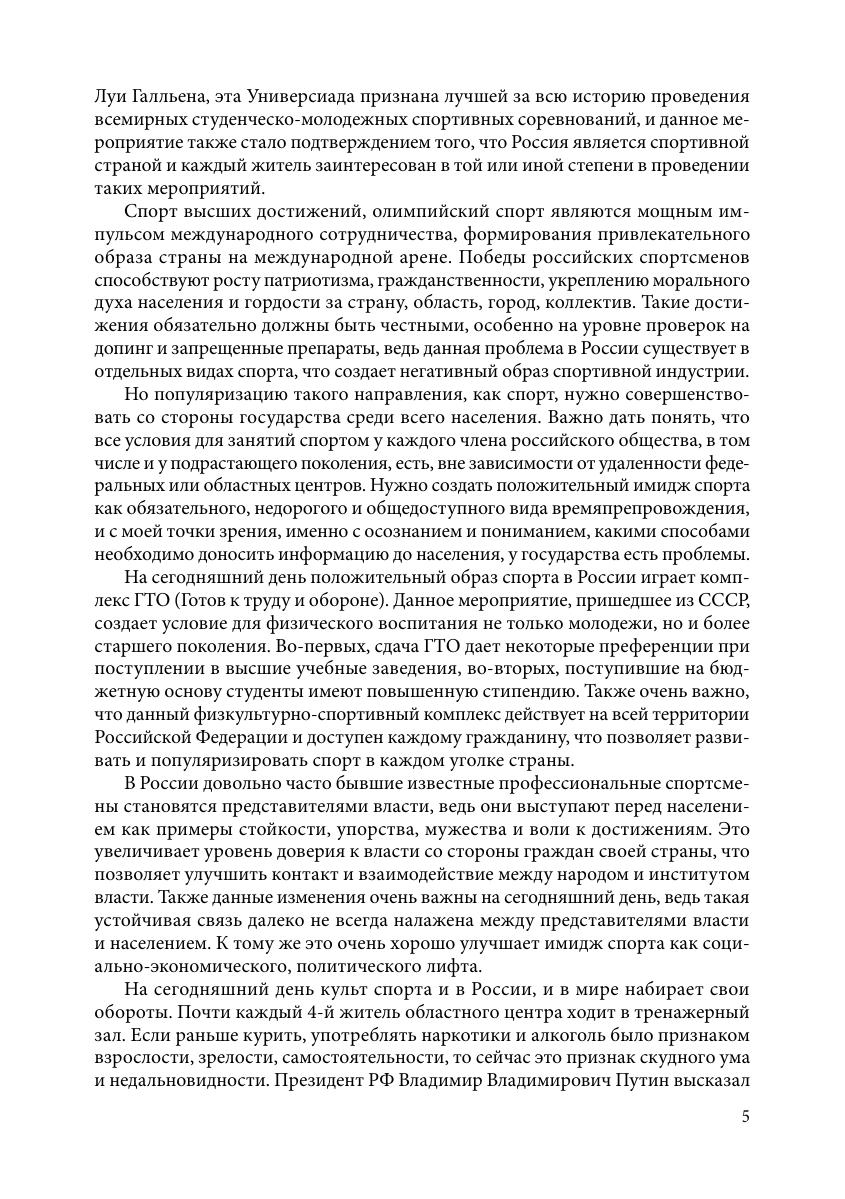 Луи Галльена, эта Универсиада признана лучшей за всю историю проведения всемирных студенческо-молодежных спортивных соревнований, и данное мероприятие также стало подтверждением того, что Россия является спортивной страной и каждый житель заинтересован в той или иной степени в проведении таких мероприятий.

Спорт высших достижений, олимпийский спорт являются мощным импульсом международного сотрудничества, формирования привлекательного образа страны на международной арене. Победы российских спортсменов способствуют росту патриотизма, гражданственности, укреплению морального духа населения и гордости за страну, область, город, коллектив. Такие достижения обязательно должны быть честными, особенно на уровне проверок на допинг и запрещенные препараты, ведь данная проблема в России существует в отдельных видах спорта, что создает негативный образ спортивной индустрии.

Но популяризацию такого направления, как спорт, нужно совершенствовать со стороны государства среди всего населения. Важно дать понять, что все условия для занятий спортом у каждого члена российского общества, в том числе и у подрастающего поколения, есть, вне зависимости от удаленности федеральных или областных центров. Нужно создать положительный имидж спорта как обязательного, недорогого и общедоступного вида времяпрепровождения, и с моей точки зрения, именно с осознанием и пониманием, какими способами необходимо доносить информацию до населения, у государства есть проблемы.

На сегодняшний день положительный образ спорта в России играет комплекс ГТО (Готов к труду и обороне). Данное мероприятие, пришедшее из СССР, создает условие для физического воспитания не только молодежи, но и более старшего поколения. Во-первых, сдача ГТО дает некоторые преференции при поступлении в высшие учебные заведения, во-вторых, поступившие на бюджетную основу студенты имеют повышенную стипендию. Также очень важно, что данный физкультурно-спортивный комплекс действует на всей территории Российской Федерации и доступен каждому гражданину, что позволяет развивать и популяризировать спорт в каждом уголке страны.

В России довольно часто бывшие известные профессиональные спортсмены становятся представителями власти, ведь они выступают перед населением как примеры стойкости, упорства, мужества и воли к достижениям. Это увеличивает уровень доверия к власти со стороны граждан своей страны, что позволяет улучшить контакт и взаимодействие между народом и институтом власти. Также данные изменения очень важны на сегодняшний день, ведь такая устойчивая связь далеко не всегда налажена между представителями власти и населением. К тому же это очень хорошо улучшает имидж спорта как социально-экономического, политического лифта.

На сегодняшний день культ спорта и в России, и в мире набирает свои обороты. Почти каждый 4-й житель областного центра ходит в тренажерный зал. Если раньше курить, употреблять наркотики и алкоголь было признаком взрослости, зрелости, самостоятельности, то сейчас это признак скудного ума и недальновидности. Президент РФ Владимир Владимирович Путин высказал

5